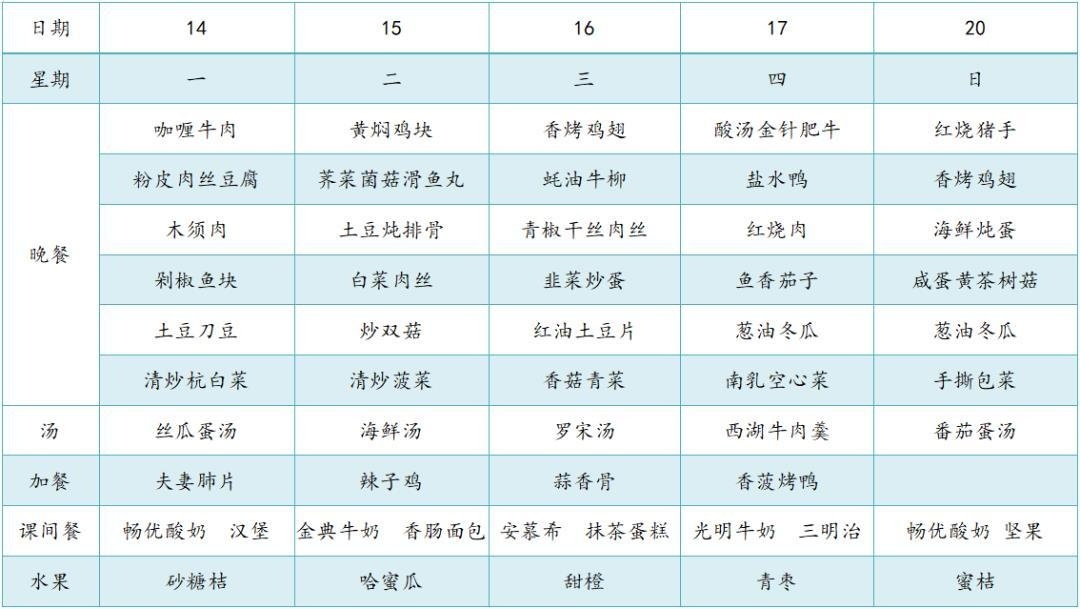 | 日期 | 14 | 15 | 16 | 17 | 20 |
|---|---|---|---|---|---|
| 星期 | 一 | 二 | 三 | 四 | 日 |
| 晚餐 | 咖喱牛肉 | 黄焖鸡块 | 香烤鸡翅 | 酸汤金针肥牛 | 红烧猪手 |
|  | 粉皮肉丝豆腐 | 荠菜菌菇滑鱼丸 | 蚝油牛柳 | 盐水鸭 | 香烤鸡翅 |
|  | 木须肉 | 土豆炖排骨 | 青椒干丝肉丝 | 红烧肉 | 海鲜炖蛋 |
|  | 剁椒鱼块 | 白菜肉丝 | 韭菜炒蛋 | 鱼香茄子 | 咸蛋黄茶树菇 |
|  | 土豆刀豆 | 炒双菇 | 红油土豆片 | 葱油冬瓜 | 葱油冬瓜 |
|  | 清炒杭白菜 | 清炒菠菜 | 香菇青菜 | 南乳空心菜 | 手撕包菜 |
| 汤 | 丝瓜蛋汤 | 海鲜汤 | 罗宋汤 | 西湖牛肉羹 | 番茄蛋汤 |
| 加餐 | 夫妻肺片 | 辣子鸡 | 蒜香骨 | 香菠烤鸭 |  |
| 课间餐 | 畅优酸奶 汉堡 | 金典牛奶 香肠面包 | 安慕希 抹茶蛋糕 | 光明牛奶 三明治 | 畅优酸奶 坚果 |
| 水果 | 砂糖桔 | 哈蜜瓜 | 甜橙 | 青枣 | 蜜桔 |